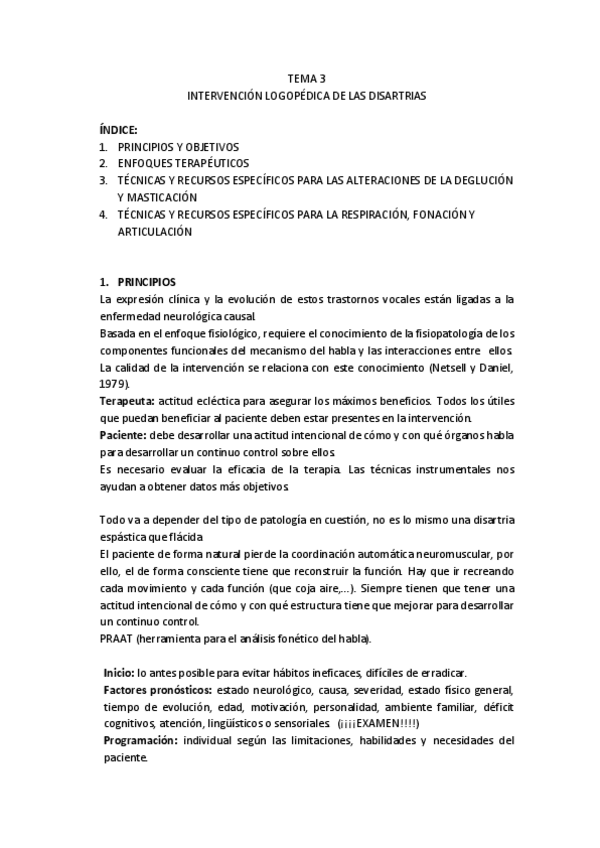 TEMA 3
INTERVENCIÓN LOGOPÉDICA DE LAS DISARTRIAS

ÍNDICE:
1. PRINCIPIOS Y OBJETIVOS
2. ENFOQUES TERAPÉUTICOS
3. TÉCNICAS Y RECURSOS ESPECÍFICOS PARA LAS ALTERACIONES DE LA DEGLUCIÓN Y MASTICACIÓN
4. TÉCNICAS Y RECURSOS ESPECÍFICOS PARA LA RESPIRACIÓN, FONACIÓN Y ARTICULACIÓN

1. PRINCIPIOS
La expresión clínica y la evolución de estos trastornos vocales están ligadas a la enfermedad neurológica causal.
Basada en el enfoque fisiológico, requiere el conocimiento de la fisiopatología de los componentes funcionales del mecanismo del habla y las interacciones entre ellos.
La calidad de la intervención se relaciona con este conocimiento (Netsell y Daniel, 1979).
Terapeuta: actitud ecléctica para asegurar los máximos beneficios. Todos los útiles que puedan beneficiar al paciente deben estar presentes en la intervención.
Paciente: debe desarrollar una actitud intencional de cómo y con qué órganos habla para desarrollar un continuo control sobre ellos.
Es necesario evaluar la eficacia de la terapia. Las técnicas instrumentales nos ayudan a obtener datos más objetivos.

Todo va a depender del tipo de patología en cuestión, no es lo mismo una disartria espástica que flácida.
El paciente de forma natural pierde la coordinación automática neuromuscular, por ello, el de forma consciente tiene que reconstruir la función. Hay que ir recreando cada movimiento y cada función (que coja aire,...). Siempre tienen que tener una actitud intencional de cómo y con qué estructura tiene que mejorar para desarrollar un continuo control.
PRAAT (herramienta para el análisis fonético del habla).

Inicio: lo antes posible para evitar hábitos ineficaces, difíciles de erradicar.
Factores pronósticos: estado neurológico, causa, severidad, estado físico general, tiempo de evolución, edad, motivación, personalidad, ambiente familiar, déficit cognitivos, atención, lingüísticos o sensoriales. (¡¡¡¡EXAMEN!!!!)
Programación: individual según las limitaciones, habilidades y necesidades del paciente.